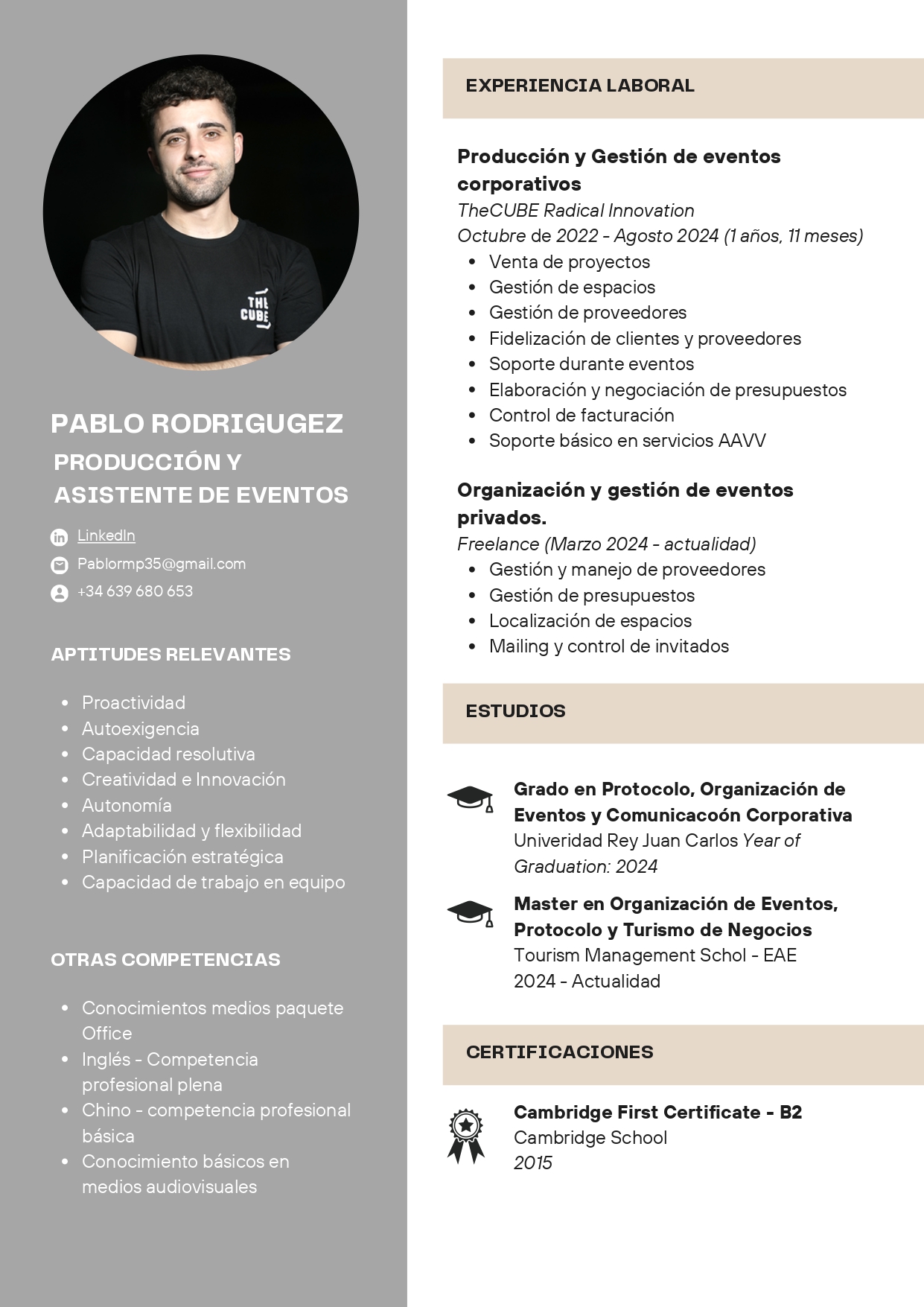 THE CUBE

PABLO RODRIGUGEZ
PRODUCCIÓN Y ASISTENTE DE EVENTOS

LinkedIn
Pablormp35@gmail.com
+34 639 680 653

APTITUDES RELEVANTES

- Proactividad
- Autoexigencia
- Capacidad resolutiva
- Creatividad e Innovación
- Autonomía
- Adaptabilidad y flexibilidad
- Planificación estratégica
- Capacidad de trabajo en equipo

OTRAS COMPETENCIAS

- Conocimientos medios paquete Office
- Inglés - Competencia profesional plena
- Chino - competencia profesional básica
- Conocimiento básicos en medios audiovisuales

EXPERIENCIA LABORAL

Producción y Gestión de eventos corporativos
TheCUBE Radical Innovation
Octubre de 2022 - Agosto 2024 (1 años, 11 meses)
- Venta de proyectos
- Gestión de espacios
- Gestión de proveedores
- Fidelización de clientes y proveedores
- Soporte durante eventos
- Elaboración y negociación de presupuestos
- Control de facturación
- Soporte básico en servicios AAVV

Organización y gestión de eventos privados.
Freelance (Marzo 2024 - actualidad)
- Gestión y manejo de proveedores
- Gestión de presupuestos
- Localización de espacios
- Mailing y control de invitados

ESTUDIOS

Grado en Protocolo, Organización de Eventos y Comunicacoón Corporativa
Univeridad Rey Juan Carlos Year of Graduation: 2024

Master en Organización de Eventos, Protocolo y Turismo de Negocios
Tourism Management Schol - EAE
2024 - Actualidad

CERTIFICACIONES

Cambridge First Certificate - B2
Cambridge School
2015